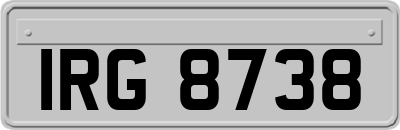 IRG 8738